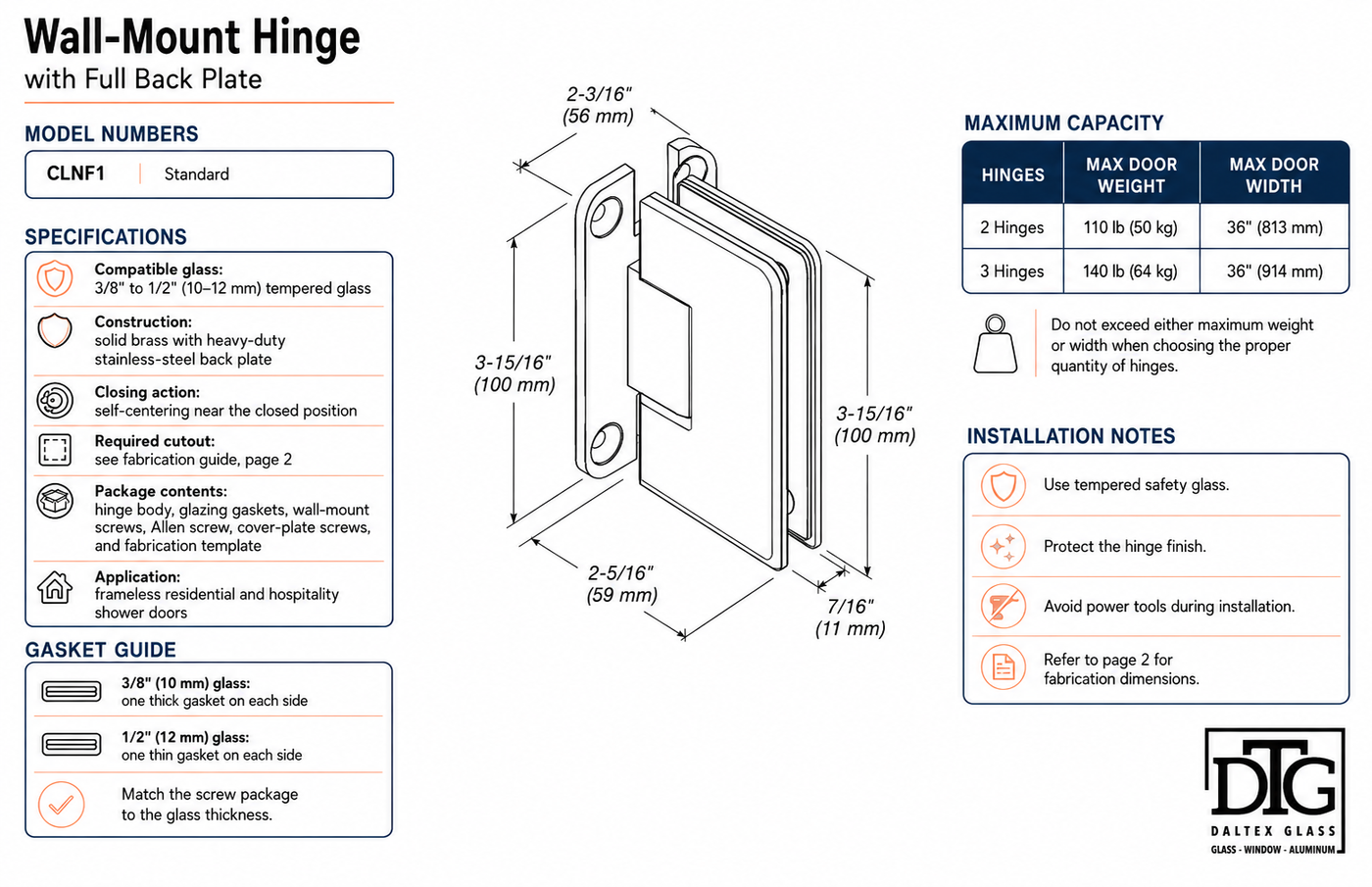 Wall-Mount Hinge
with Full Back Plate

MODEL NUMBERS

CLNF1 | Standard

SPECIFICATIONS

Compatible glass:
3/8" to 1/2" (10–12 mm) tempered glass

Construction:
solid brass with heavy-duty stainless-steel back plate

Closing action:
self-centering near the closed position

Required cutout:
see fabrication guide, page 2

Package contents:
hinge body, glazing gaskets, wall-mount screws, Allen screw, cover-plate screws, and fabrication template

Application:
frameless residential and hospitality shower doors

GASKET GUIDE

3/8" (10 mm) glass:
one thick gasket on each side

1/2" (12 mm) glass:
one thin gasket on each side

Match the screw package to the glass thickness.

2-3/16"
(56 mm)

3-15/16"
(100 mm)

3-15/16"
(100 mm)

2-5/16"
(59 mm)

7/16"
(11 mm)

MAXIMUM CAPACITY

| HINGES | MAX DOOR WEIGHT | MAX DOOR WIDTH |
|---|---|---|
| 2 Hinges | 110 lb (50 kg) | 36" (813 mm) |
| 3 Hinges | 140 lb (64 kg) | 36" (914 mm) |

Do not exceed either maximum weight or width when choosing the proper quantity of hinges.

INSTALLATION NOTES

Use tempered safety glass.

Protect the hinge finish.

Avoid power tools during installation.

Refer to page 2 for fabrication dimensions.

DTG
DALTEX GLASS
GLASS - WINDOW - ALUMINUM